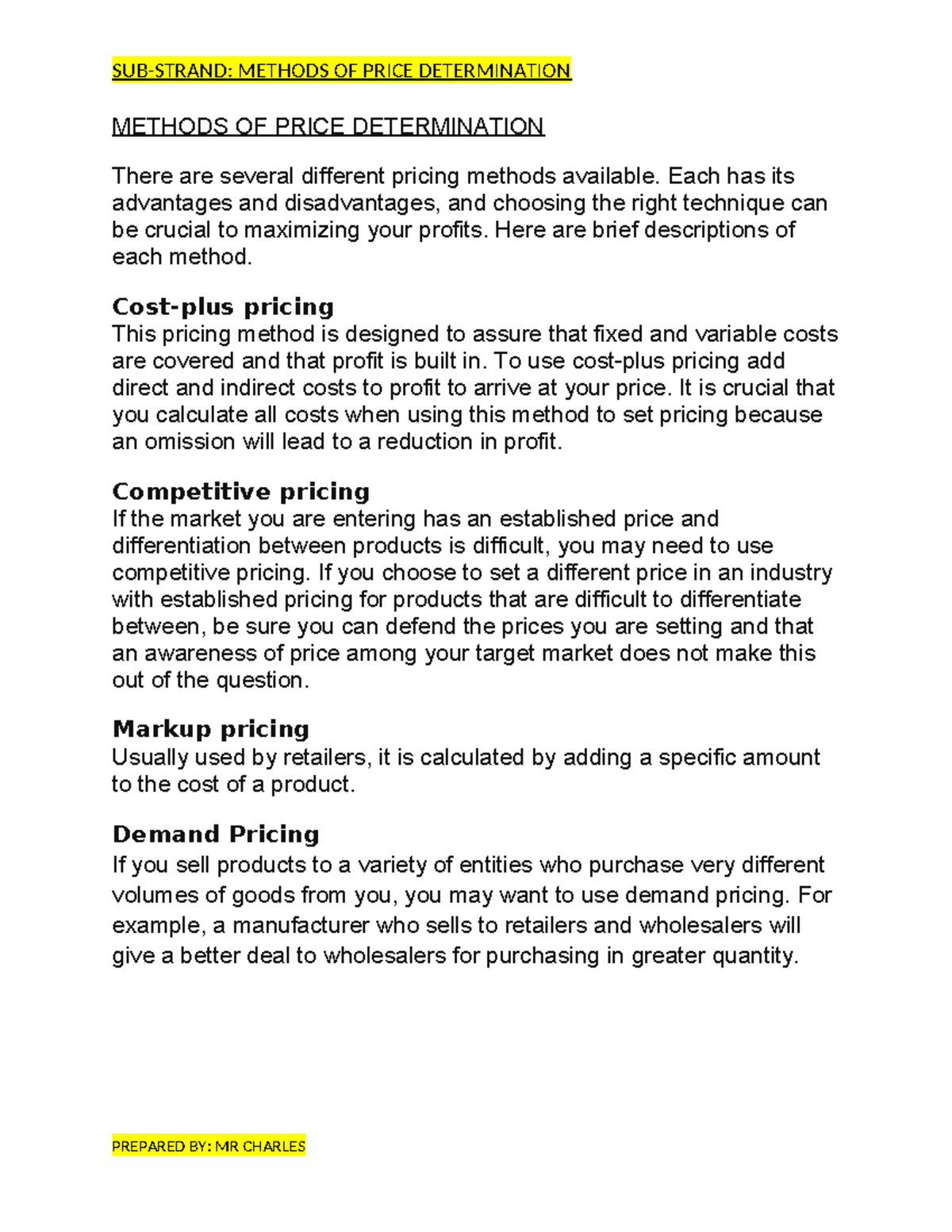 SUB-STRAND: METHODS OF PRICE DETERMINATION

METHODS OF PRICE DETERMINATION

There are several different pricing methods available. Each has its advantages and disadvantages, and choosing the right technique can be crucial to maximizing your profits. Here are brief descriptions of each method.

Cost-plus pricing
This pricing method is designed to assure that fixed and variable costs are covered and that profit is built in. To use cost-plus pricing add direct and indirect costs to profit to arrive at your price. It is crucial that you calculate all costs when using this method to set pricing because an omission will lead to a reduction in profit.

Competitive pricing
If the market you are entering has an established price and differentiation between products is difficult, you may need to use competitive pricing. If you choose to set a different price in an industry with established pricing for products that are difficult to differentiate between, be sure you can defend the prices you are setting and that an awareness of price among your target market does not make this out of the question.

Markup pricing
Usually used by retailers, it is calculated by adding a specific amount to the cost of a product.

Demand Pricing
If you sell products to a variety of entities who purchase very different volumes of goods from you, you may want to use demand pricing. For example, a manufacturer who sells to retailers and wholesalers will give a better deal to wholesalers for purchasing in greater quantity.

PREPARED BY: MR CHARLES